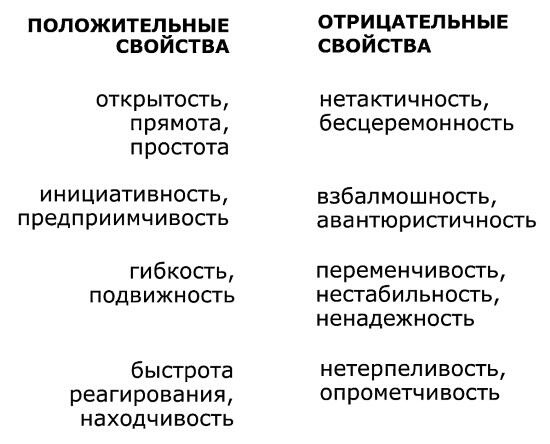 | ПОЛОЖИТЕЛЬНЫЕ СВОЙСТВА | ОТРИЦАТЕЛЬНЫЕ СВОЙСТВА |
|---|---|
| открытость, прямота, простота | нетактичность, бесцеремонность |
| инициативность, предприимчивость | взбалмошность, авантюристичность |
| гибкость, подвижность | переменчивость, нестабильность, ненадежность |
| быстрота реагирования, находчивость | нетерпеливость, опрометчивость |